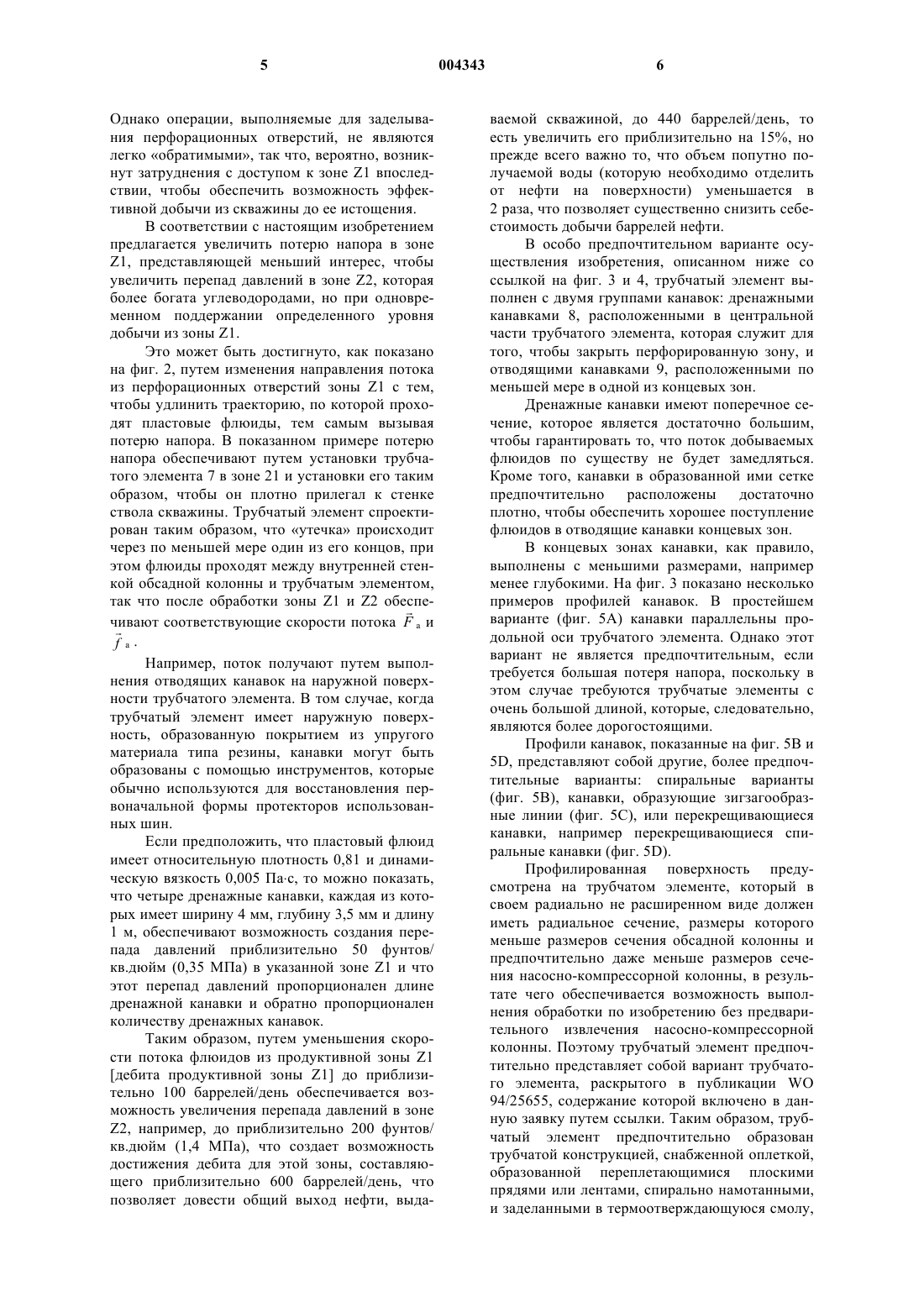 5 004343 6

Однако операции, выполняемые для заделывания перфорационных отверстий, не являются легко «обратимыми», так что, вероятно, возникнут затруднения с доступом к зоне Z1 впоследствии, чтобы обеспечить возможность эффективной добычи из скважины до ее истощения.

В соответствии с настоящим изобретением предлагается увеличить потерю напора в зоне Z1, представляющей меньший интерес, чтобы увеличить перепад давлений в зоне Z2, которая более богата углеводородами, но при одновременном поддержании определенного уровня добычи из зоны Z1.

Это может быть достигнуто, как показано на фиг. 2, путем изменения направления потока из перфорационных отверстий зоны Z1 с тем, чтобы удлинить траекторию, по которой проходят пластовые флюиды, тем самым вызывая потерю напора. В показанном примере потерю напора обеспечивают путем установки трубчатого элемента 7 в зоне 21 и установки его таким образом, чтобы он плотно прилегал к стенке ствола скважины. Трубчатый элемент спроектирован таким образом, что «утечка» происходит через по меньшей мере один из его концов, при этом флюиды проходят между внутренней стенкой обсадной колонны и трубчатым элементом, так что после обработки зоны Z1 и Z2 обеспечивают соответствующие скорости потока $\vec{F}_a$ и $\vec{f}_a$.

Например, поток получают путем выполнения отводящих канавок на наружной поверхности трубчатого элемента. В том случае, когда трубчатый элемент имеет наружную поверхность, образованную покрытием из упругого материала типа резины, канавки могут быть образованы с помощью инструментов, которые обычно используются для восстановления первоначальной формы протекторов использованных шин.

Если предположить, что пластовый флюид имеет относительную плотность 0,81 и динамическую вязкость 0,005 Па·с, то можно показать, что четыре дренажные канавки, каждая из которых имеет ширину 4 мм, глубину 3,5 мм и длину 1 м, обеспечивают возможность создания перепада давлений приблизительно 50 фунтов/кв.дюйм (0,35 МПа) в указанной зоне Z1 и что этот перепад давлений пропорционален длине дренажной канавки и обратно пропорционален количеству дренажных канавок.

Таким образом, путем уменьшения скорости потока флюидов из продуктивной зоны Z1 [дебита продуктивной зоны Z1] до приблизительно 100 баррелей/день обеспечивается возможность увеличения перепада давлений в зоне Z2, например, до приблизительно 200 фунтов/кв.дюйм (1,4 МПа), что создает возможность достижения дебита для этой зоны, составляющего приблизительно 600 баррелей/день, что позволяет довести общий выход нефти, выдаваемой скважиной, до 440 баррелей/день, то есть увеличить его приблизительно на 15%, но прежде всего важно то, что объем попутно получаемой воды (которую необходимо отделить от нефти на поверхности) уменьшается в 2 раза, что позволяет существенно снизить себестоимость добычи баррелей нефти.

В особо предпочтительном варианте осуществления изобретения, описанном ниже со ссылкой на фиг. 3 и 4, трубчатый элемент выполнен с двумя группами канавок: дренажными канавками 8, расположенными в центральной части трубчатого элемента, которая служит для того, чтобы закрыть перфорированную зону, и отводящими канавками 9, расположенными по меньшей мере в одной из концевых зон.

Дренажные канавки имеют поперечное сечение, которое является достаточно большим, чтобы гарантировать то, что поток добываемых флюидов по существу не будет замедляться. Кроме того, канавки в образованной ими сетке предпочтительно расположены достаточно плотно, чтобы обеспечить хорошее поступление флюидов в отводящие канавки концевых зон.

В концевых зонах канавки, как правило, выполнены с меньшими размерами, например менее глубокими. На фиг. 3 показано несколько примеров профилей канавок. В простейшем варианте (фиг. 5А) канавки параллельны продольной оси трубчатого элемента. Однако этот вариант не является предпочтительным, если требуется большая потеря напора, поскольку в этом случае требуются трубчатые элементы с очень большой длиной, которые, следовательно, являются более дорогостоящими.

Профили канавок, показанные на фиг. 5В и 5D, представляют собой другие, более предпочтительные варианты: спиральные варианты (фиг. 5В), канавки, образующие зигзагообразные линии (фиг. 5С), или перекрещивающиеся канавки, например перекрещивающиеся спиральные канавки (фиг. 5D).

Профилированная поверхность предусмотрена на трубчатом элементе, который в своем радиально не расширенном виде должен иметь радиальное сечение, размеры которого меньше размеров сечения обсадной колонны и предпочтительно даже меньше размеров сечения насосно-компрессорной колонны, в результате чего обеспечивается возможность выполнения обработки по изобретению без предварительного извлечения насосно-компрессорной колонны. Поэтому трубчатый элемент предпочтительно представляет собой вариант трубчатого элемента, раскрытого в публикации WO 94/25655, содержание которой включено в данную заявку путем ссылки. Таким образом, трубчатый элемент предпочтительно образован трубчатой конструкцией, снабженной оплеткой, образованной переплетающимися плоскими прядями или лентами, спирально намотанными, и заделанными в термоотверждающуюся смолу,